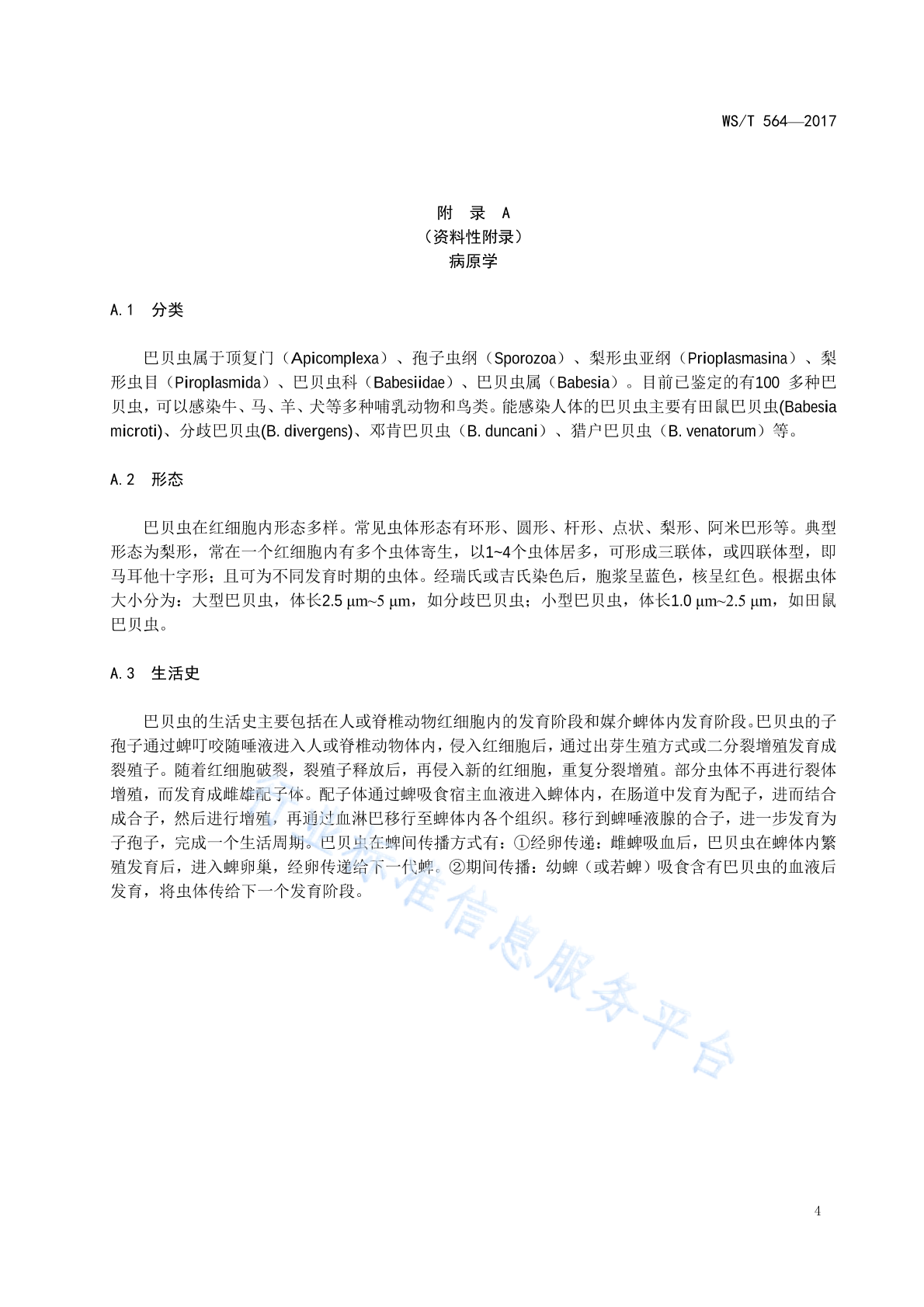 WS/T 564—2017

附　录　A
（资料性附录）
病原学

A.1　分类

巴贝虫属于顶复门（Apicomplexa）、孢子虫纲（Sporozoa）、梨形虫亚纲（Prioplasmasina）、梨形虫目（Piroplasmida）、巴贝虫科（Babesiidae）、巴贝虫属（Babesia）。目前已鉴定的有100 多种巴贝虫，可以感染牛、马、羊、犬等多种哺乳动物和鸟类。能感染人体的巴贝虫主要有田鼠巴贝虫(Babesia microti)、分歧巴贝虫(B. divergens)、邓肯巴贝虫（B. duncani）、猎户巴贝虫（B. venatorum）等。

A.2　形态

巴贝虫在红细胞内形态多样。常见虫体形态有环形、圆形、杆形、点状、梨形、阿米巴形等。典型形态为梨形，常在一个红细胞内有多个虫体寄生，以1~4个虫体居多，可形成三联体，或四联体型，即马耳他十字形；且可为不同发育时期的虫体。经瑞氏或吉氏染色后，胞浆呈蓝色，核呈红色。根据虫体大小分为：大型巴贝虫，体长2.5 μm~5 μm，如分歧巴贝虫；小型巴贝虫，体长1.0 μm~2.5 μm，如田鼠巴贝虫。

A.3　生活史

巴贝虫的生活史主要包括在人或脊椎动物红细胞内的发育阶段和媒介蜱体内发育阶段。巴贝虫的子孢子通过蜱叮咬随唾液进入人或脊椎动物体内，侵入红细胞后，通过出芽生殖方式或二分裂增殖发育成裂殖子。随着红细胞破裂，裂殖子释放后，再侵入新的红细胞，重复分裂增殖。部分虫体不再进行裂体增殖，而发育成雌雄配子体。配子体通过蜱吸食宿主血液进入蜱体内，在肠道中发育为配子，进而结合成合子，然后进行增殖，再通过血淋巴移行至蜱体内各个组织。移行到蜱唾液腺的合子，进一步发育为子孢子，完成一个生活周期。巴贝虫在蜱间传播方式有：①经卵传递：雌蜱吸血后，巴贝虫在蜱体内繁殖发育后，进入蜱卵巢，经卵传递给下一代蜱。②期间传播：幼蜱（或若蜱）吸食含有巴贝虫的血液后发育，将虫体传给下一个发育阶段。

行业标准信息服务平台

4